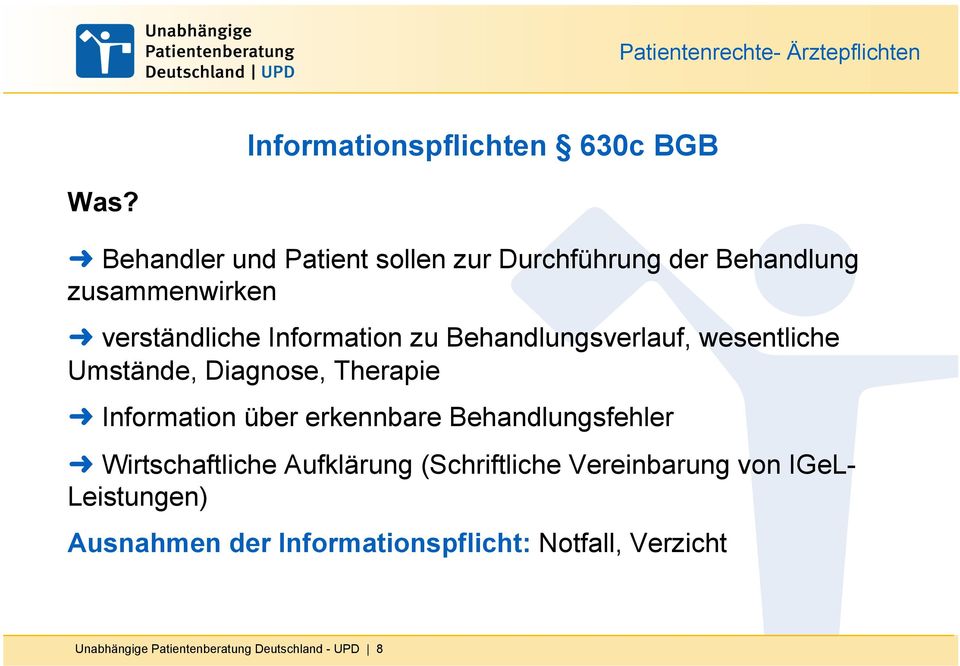 Unabhängige Patientenberatung Deutschland | UPD

Patientenrechte- Ärztepflichten

Informationspflichten § 630c BGB

Was?

➜ Behandler und Patient sollen zur Durchführung der Behandlung zusammenwirken

➜ verständliche Information zu Behandlungsverlauf, wesentliche Umstände, Diagnose, Therapie

➜ Information über erkennbare Behandlungsfehler

➜ Wirtschaftliche Aufklärung (Schriftliche Vereinbarung von IGeL-Leistungen)

Ausnahmen der Informationspflicht: Notfall, Verzicht

Unabhängige Patientenberatung Deutschland - UPD | 8